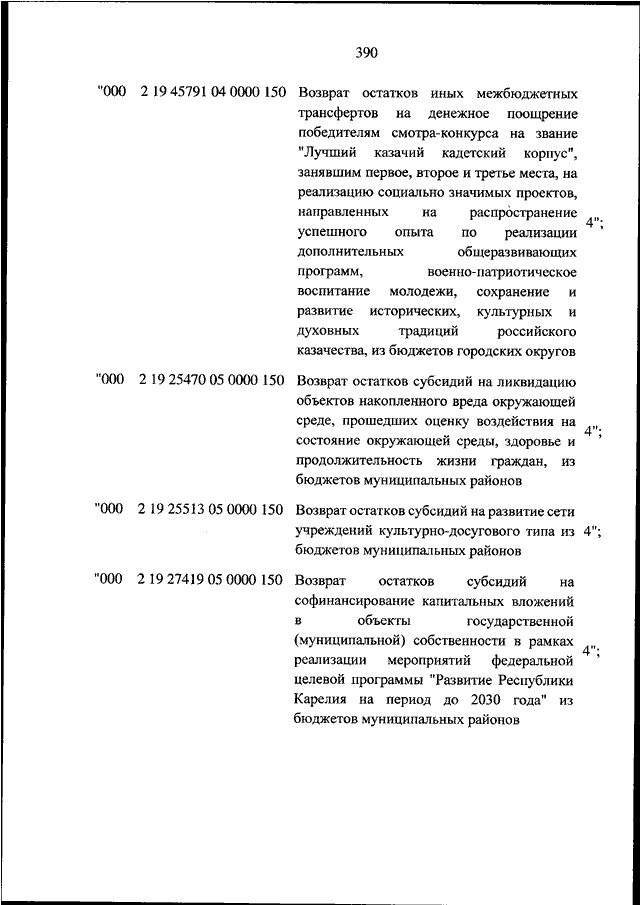 390

| | | | |
|---|---|---|---|
| "000 | 2 19 45791 04 0000 150 | Возврат остатков иных межбюджетных трансфертов на денежное поощрение победителям смотра-конкурса на звание "Лучший казачий кадетский корпус", занявшим первое, второе и третье места, на реализацию социально значимых проектов, направленных на распространение успешного опыта по реализации дополнительных общеразвивающих программ, военно-патриотическое воспитание молодежи, сохранение и развитие исторических, культурных и духовных традиций российского казачества, из бюджетов городских округов | 4"; |
| "000 | 2 19 25470 05 0000 150 | Возврат остатков субсидий на ликвидацию объектов накопленного вреда окружающей среде, прошедших оценку воздействия на состояние окружающей среды, здоровье и продолжительность жизни граждан, из бюджетов муниципальных районов | 4"; |
| "000 | 2 19 25513 05 0000 150 | Возврат остатков субсидий на развитие сети учреждений культурно-досугового типа из бюджетов муниципальных районов | 4"; |
| "000 | 2 19 27419 05 0000 150 | Возврат остатков субсидий на софинансирование капитальных вложений в объекты государственной (муниципальной) собственности в рамках реализации мероприятий федеральной целевой программы "Развитие Республики Карелия на период до 2030 года" из бюджетов муниципальных районов | 4"; |